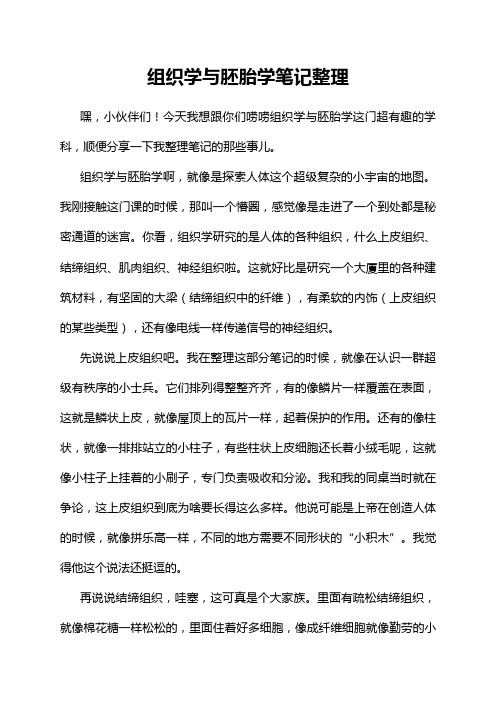 组织学与胚胎学笔记整理

嘿，小伙伴们！今天我想跟你们唠唠组织学与胚胎学这门超有趣的学科，顺便分享一下我整理笔记的那些事儿。

组织学与胚胎学啊，就像是探索人体这个超级复杂的小宇宙的地图。我刚接触这门课的时候，那叫一个懵圈，感觉像是走进了一个到处都是秘密通道的迷宫。你看，组织学研究的是人体的各种组织，什么上皮组织、结缔组织、肌肉组织、神经组织啦。这就好比是研究一个大厦里的各种建筑材料，有坚固的大梁（结缔组织中的纤维），有柔软的内饰（上皮组织的某些类型），还有像电线一样传递信号的神经组织。

先说说上皮组织吧。我在整理这部分笔记的时候，就像在认识一群超级有秩序的小士兵。它们排列得整整齐齐，有的像鳞片一样覆盖在表面，这就是鳞状上皮，就像屋顶上的瓦片一样，起着保护的作用。还有的像柱状，就像一排排站立的小柱子，有些柱状上皮细胞还长着小绒毛呢，这就像小柱子上挂着的小刷子，专门负责吸收和分泌。我和我的同桌当时就在争论，这上皮组织到底为啥要长得这么多样。他说可能是上帝在创造人体的时候，就像拼乐高一样，不同的地方需要不同形状的“小积木”。我觉得他这个说法还挺逗的。

再说说结缔组织，哇塞，这可真是个大家族。里面有疏松结缔组织，就像棉花糖一样松松的，里面住着好多细胞，像成纤维细胞就像勤劳的小